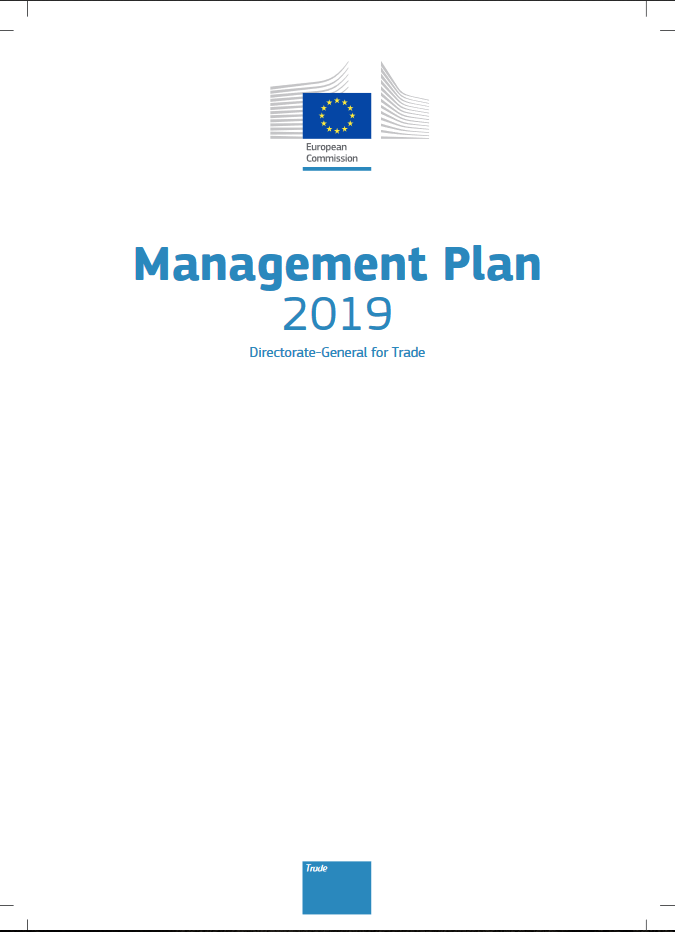 European Commission

Management Plan
2019

Directorate-General for Trade

Trade